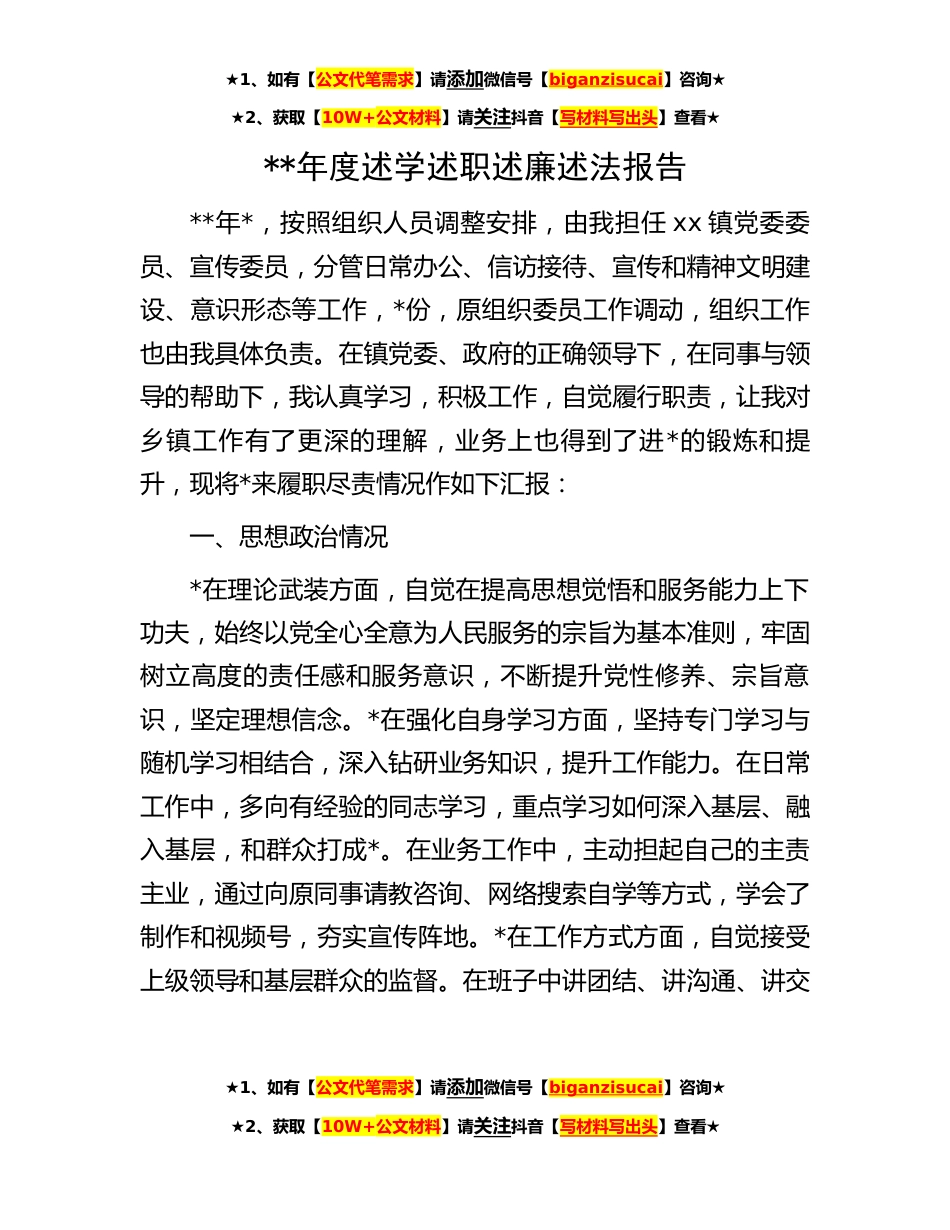 ★1、如有【公文代笔需求】请添加微信号【biganzisucai】咨询★

★2、获取【10W+公文材料】请关注抖音【写材料写出头】查看★

**年度述学述职述廉述法报告

**年*，按照组织人员调整安排，由我担任 xx 镇党委委员、宣传委员，分管日常办公、信访接待、宣传和精神文明建设、意识形态等工作，*份，原组织委员工作调动，组织工作也由我具体负责。在镇党委、政府的正确领导下，在同事与领导的帮助下，我认真学习，积极工作，自觉履行职责，让我对乡镇工作有了更深的理解，业务上也得到了进*的锻炼和提升，现将*来履职尽责情况作如下汇报：

一、思想政治情况

*在理论武装方面，自觉在提高思想觉悟和服务能力上下功夫，始终以党全心全意为人民服务的宗旨为基本准则，牢固树立高度的责任感和服务意识，不断提升党性修养、宗旨意识，坚定理想信念。*在强化自身学习方面，坚持专门学习与随机学习相结合，深入钻研业务知识，提升工作能力。在日常工作中，多向有经验的同志学习，重点学习如何深入基层、融入基层，和群众打成*。在业务工作中，主动担起自己的主责主业，通过向原同事请教咨询、网络搜索自学等方式，学会了制作和视频号，夯实宣传阵地。*在工作方式方面，自觉接受上级领导和基层群众的监督。在班子中讲团结、讲沟通、讲交

★1、如有【公文代笔需求】请添加微信号【biganzisucai】咨询★

★2、获取【10W+公文材料】请关注抖音【写材料写出头】查看★